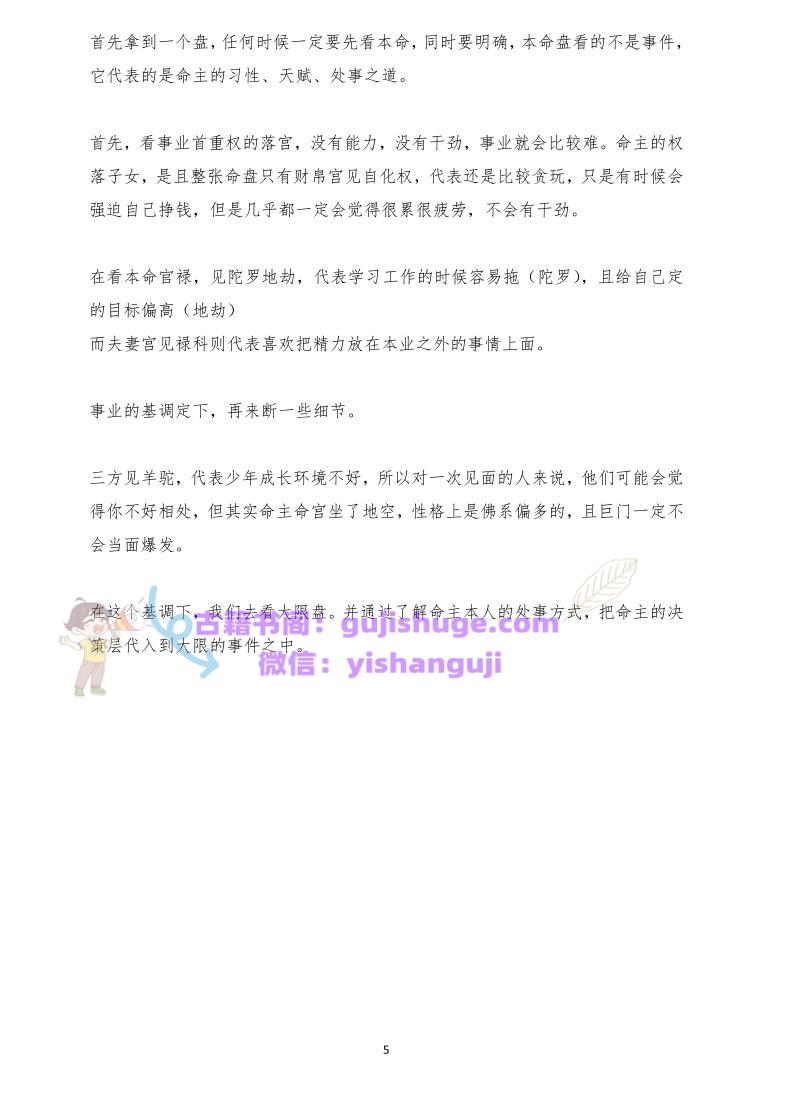 首先拿到一个盘，任何时候一定要先看本命，同时要明确，本命盘看的不是事件，它代表的是命主的习性、天赋、处事之道。

首先，看事业首重权的落宫，没有能力，没有干劲，事业就会比较难。命主的权落子女，是且整张命盘只有财帛宫见自化权，代表还是比较贪玩，只是有时候会强迫自己挣钱，但是几乎都一定会觉得很累很疲劳，不会有干劲。

在看本命官禄，见陀罗地劫，代表学习工作的时候容易拖（陀罗），且给自己定的目标偏高（地劫）
而夫妻宫见禄科则代表喜欢把精力放在本业之外的事情上面。

事业的基调定下，再来断一些细节。

三方见羊驼，代表少年成长环境不好，所以对一次见面的人来说，他们可能会觉得你不好相处，但其实命主命宫坐了地空，性格上是佛系偏多的，且巨门一定不会当面爆发。

在这个基调下，我们去看大限盘。并通过了解命主本人的处事方式，把命主的决策层代入到大限的事件之中。

5

古籍书阁：gujishuge.com
微信：yishanguji